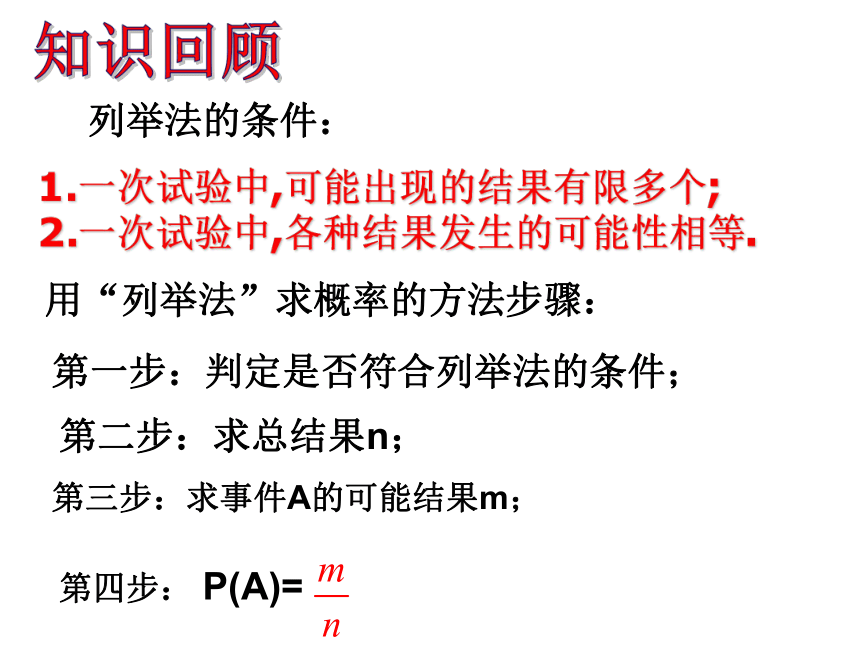 知识回顾

列举法的条件：

1.一次试验中,可能出现的结果有限多个;
2.一次试验中,各种结果发生的可能性相等.

用“列举法”求概率的方法步骤：

第一步：判定是否符合列举法的条件；

第二步：求总结果n；

第三步：求事件A的可能结果m；

第四步： P(A)= $\frac{m}{n}$